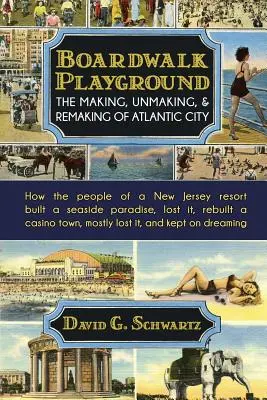 BOARDWALK PLAYGROUND
THE MAKING, UNMAKING, & REMAKING OF ATLANTIC CITY

How the people of a New Jersey resort built a seaside paradise, lost it, rebuilt a casino town, mostly lost it, and kept on dreaming

DAVID G. SCHWARTZ